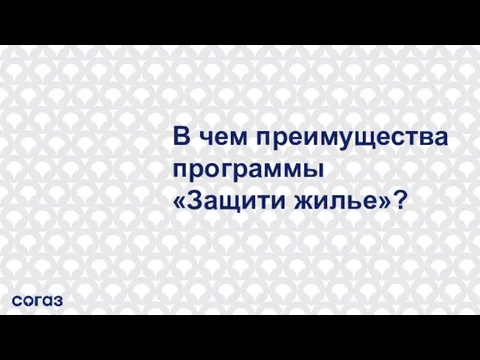 В чем преимущества программы «Защити жилье»?

согаз